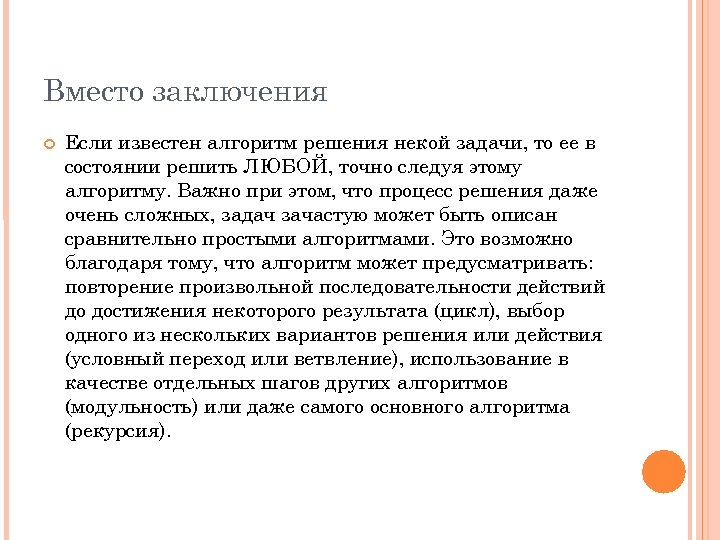 Вместо заключения

Если известен алгоритм решения некой задачи, то ее в состоянии решить ЛЮБОЙ, точно следуя этому алгоритму. Важно при этом, что процесс решения даже очень сложных, задач зачастую может быть описан сравнительно простыми алгоритмами. Это возможно благодаря тому, что алгоритм может предусматривать: повторение произвольной последовательности действий до достижения некоторого результата (цикл), выбор одного из нескольких вариантов решения или действия (условный переход или ветвление), использование в качестве отдельных шагов других алгоритмов (модульность) или даже самого основного алгоритма (рекурсия).